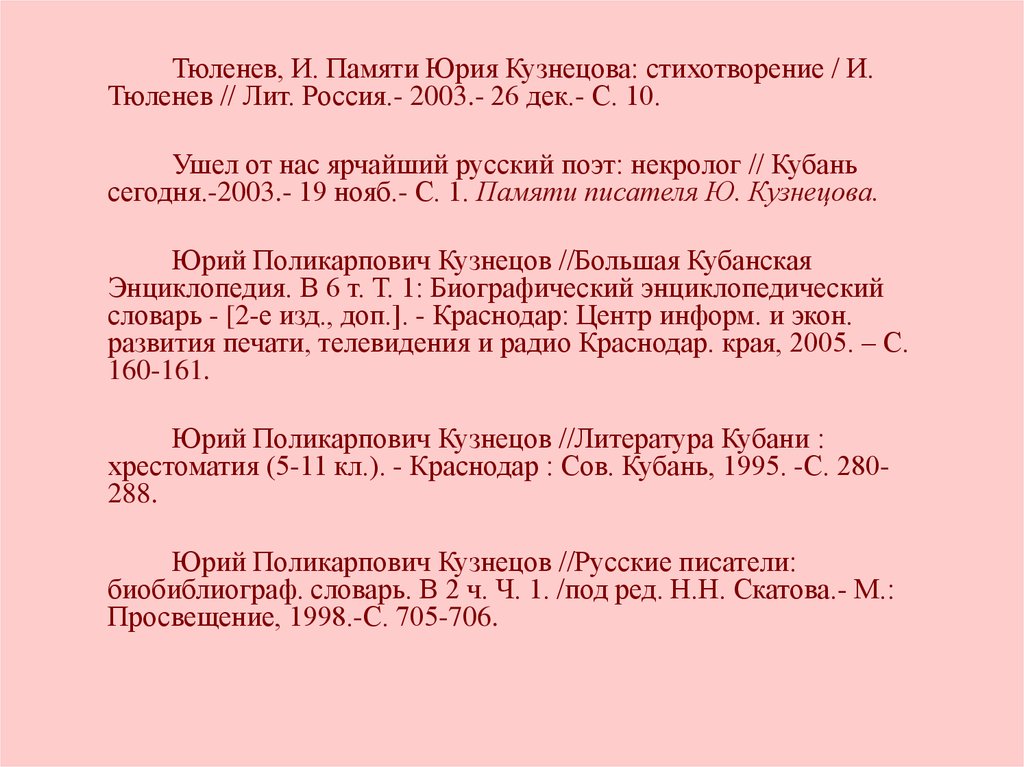 Тюленев, И. Памяти Юрия Кузнецова: стихотворение / И. Тюленев // Лит. Россия.- 2003.- 26 дек.- С. 10.

Ушел от нас ярчайший русский поэт: некролог // Кубань сегодня.-2003.- 19 нояб.- С. 1. Памяти писателя Ю. Кузнецова.

Юрий Поликарпович Кузнецов //Большая Кубанская Энциклопедия. В 6 т. Т. 1: Биографический энциклопедический словарь - [2-е изд., доп.]. - Краснодар: Центр информ. и экон. развития печати, телевидения и радио Краснодар. края, 2005. – С. 160-161.

Юрий Поликарпович Кузнецов //Литература Кубани : хрестоматия (5-11 кл.). - Краснодар : Сов. Кубань, 1995. -С. 280-288.

Юрий Поликарпович Кузнецов //Русские писатели: биобиблиограф. словарь. В 2 ч. Ч. 1. /под ред. Н.Н. Скатова.- М.: Просвещение, 1998.-С. 705-706.